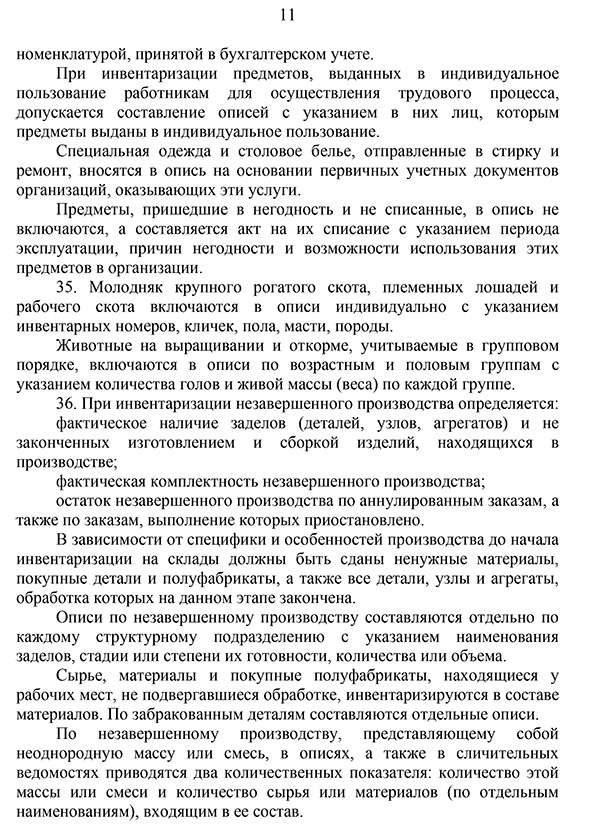 11

номенклатурой, принятой в бухгалтерском учете.

При инвентаризации предметов, выданных в индивидуальное пользование работникам для осуществления трудового процесса, допускается составление описей с указанием в них лиц, которым предметы выданы в индивидуальное пользование.

Специальная одежда и столовое белье, отправленные в стирку и ремонт, вносятся в опись на основании первичных учетных документов организаций, оказывающих эти услуги.

Предметы, пришедшие в негодность и не списанные, в опись не включаются, а составляется акт на их списание с указанием периода эксплуатации, причин негодности и возможности использования этих предметов в организации.

35. Молодняк крупного рогатого скота, племенных лошадей и рабочего скота включаются в описи индивидуально с указанием инвентарных номеров, кличек, пола, масти, породы.

Животные на выращивании и откорме, учитываемые в групповом порядке, включаются в описи по возрастным и половым группам с указанием количества голов и живой массы (веса) по каждой группе.

36. При инвентаризации незавершенного производства определяется:

фактическое наличие заделов (деталей, узлов, агрегатов) и не законченных изготовлением и сборкой изделий, находящихся в производстве;

фактическая комплектность незавершенного производства;

остаток незавершенного производства по аннулированным заказам, а также по заказам, выполнение которых приостановлено.

В зависимости от специфики и особенностей производства до начала инвентаризации на склады должны быть сданы ненужные материалы, покупные детали и полуфабрикаты, а также все детали, узлы и агрегаты, обработка которых на данном этапе закончена.

Описи по незавершенному производству составляются отдельно по каждому структурному подразделению с указанием наименования заделов, стадии или степени их готовности, количества или объема.

Сырье, материалы и покупные полуфабрикаты, находящиеся у рабочих мест, не подвергавшиеся обработке, инвентаризируются в составе материалов. По забракованным деталям составляются отдельные описи.

По незавершенному производству, представляющему собой неоднородную массу или смесь, в описях, а также в сличительных ведомостях приводятся два количественных показателя: количество этой массы или смеси и количество сырья или материалов (по отдельным наименованиям), входящим в ее состав.